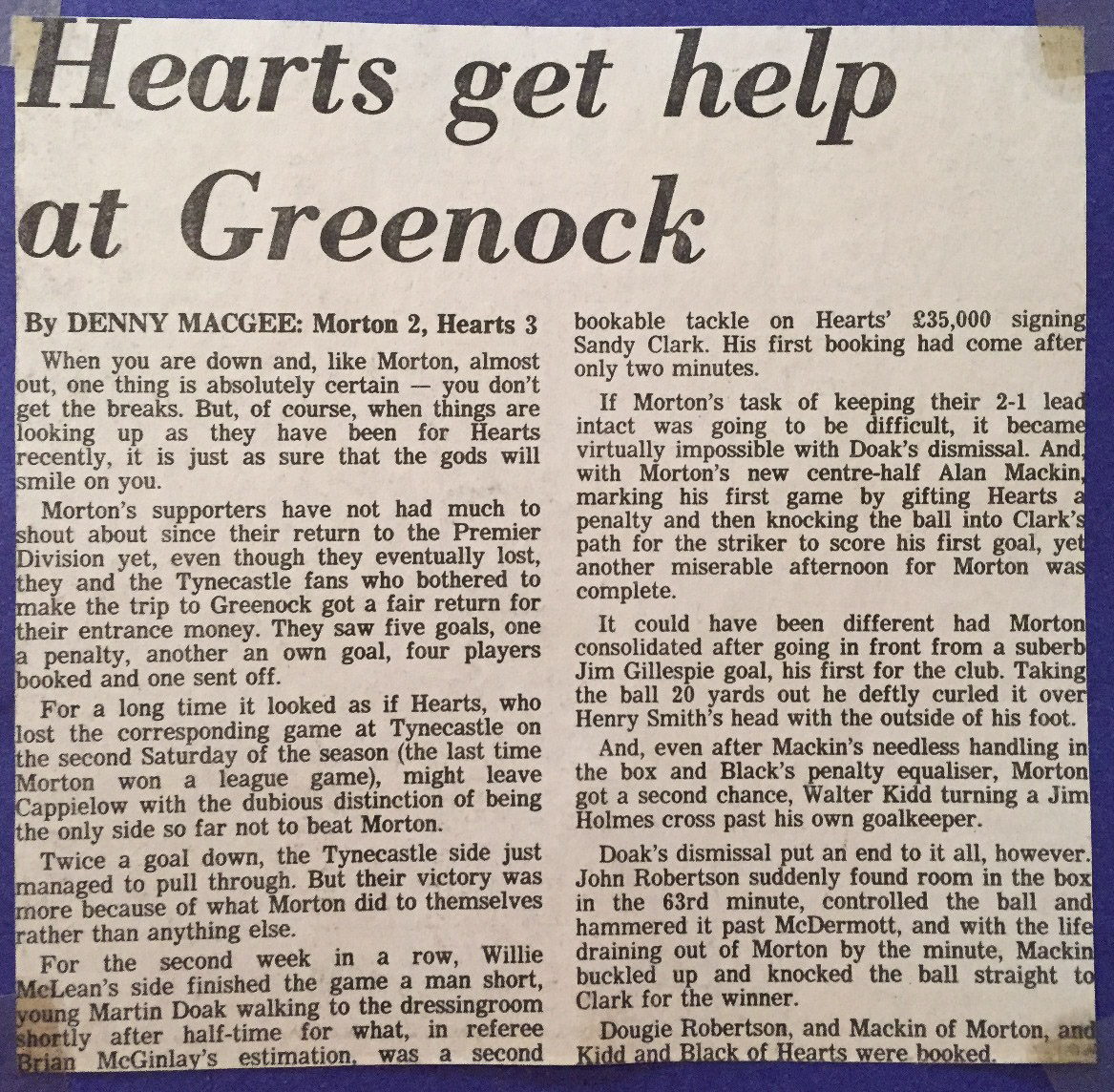 Hearts get help at Greenock

By DENNY MACGEE: Morton 2, Hearts 3

When you are down and, like Morton, almost out, one thing is absolutely certain — you don't get the breaks. But, of course, when things are looking up as they have been for Hearts recently, it is just as sure that the gods will smile on you.

Morton's supporters have not had much to shout about since their return to the Premier Division yet, even though they eventually lost, they and the Tynecastle fans who bothered to make the trip to Greenock got a fair return for their entrance money. They saw five goals, one a penalty, another an own goal, four players booked and one sent off.

For a long time it looked as if Hearts, who lost the corresponding game at Tynecastle on the second Saturday of the season (the last time Morton won a league game), might leave Cappielow with the dubious distinction of being the only side so far not to beat Morton.

Twice a goal down, the Tynecastle side just managed to pull through. But their victory was more because of what Morton did to themselves rather than anything else.

For the second week in a row, Willie McLean's side finished the game a man short, young Martin Doak walking to the dressingroom shortly after half-time for what, in referee Brian McGinlay's estimation, was a second bookable tackle on Hearts' £35,000 signing Sandy Clark. His first booking had come after only two minutes.

If Morton's task of keeping their 2-1 lead intact was going to be difficult, it became virtually impossible with Doak's dismissal. And, with Morton's new centre-half Alan Mackin, marking his first game by gifting Hearts a penalty and then knocking the ball into Clark's path for the striker to score his first goal, yet another miserable afternoon for Morton was complete.

It could have been different had Morton consolidated after going in front from a suberb Jim Gillespie goal, his first for the club. Taking the ball 20 yards out he deftly curled it over Henry Smith's head with the outside of his foot.

And, even after Mackin's needless handling in the box and Black's penalty equaliser, Morton got a second chance, Walter Kidd turning a Jim Holmes cross past his own goalkeeper.

Doak's dismissal put an end to it all, however. John Robertson suddenly found room in the box in the 63rd minute, controlled the ball and hammered it past McDermott, and with the life draining out of Morton by the minute, Mackin buckled up and knocked the ball straight to Clark for the winner.

Dougie Robertson, and Mackin of Morton, and Kidd and Black of Hearts were booked.